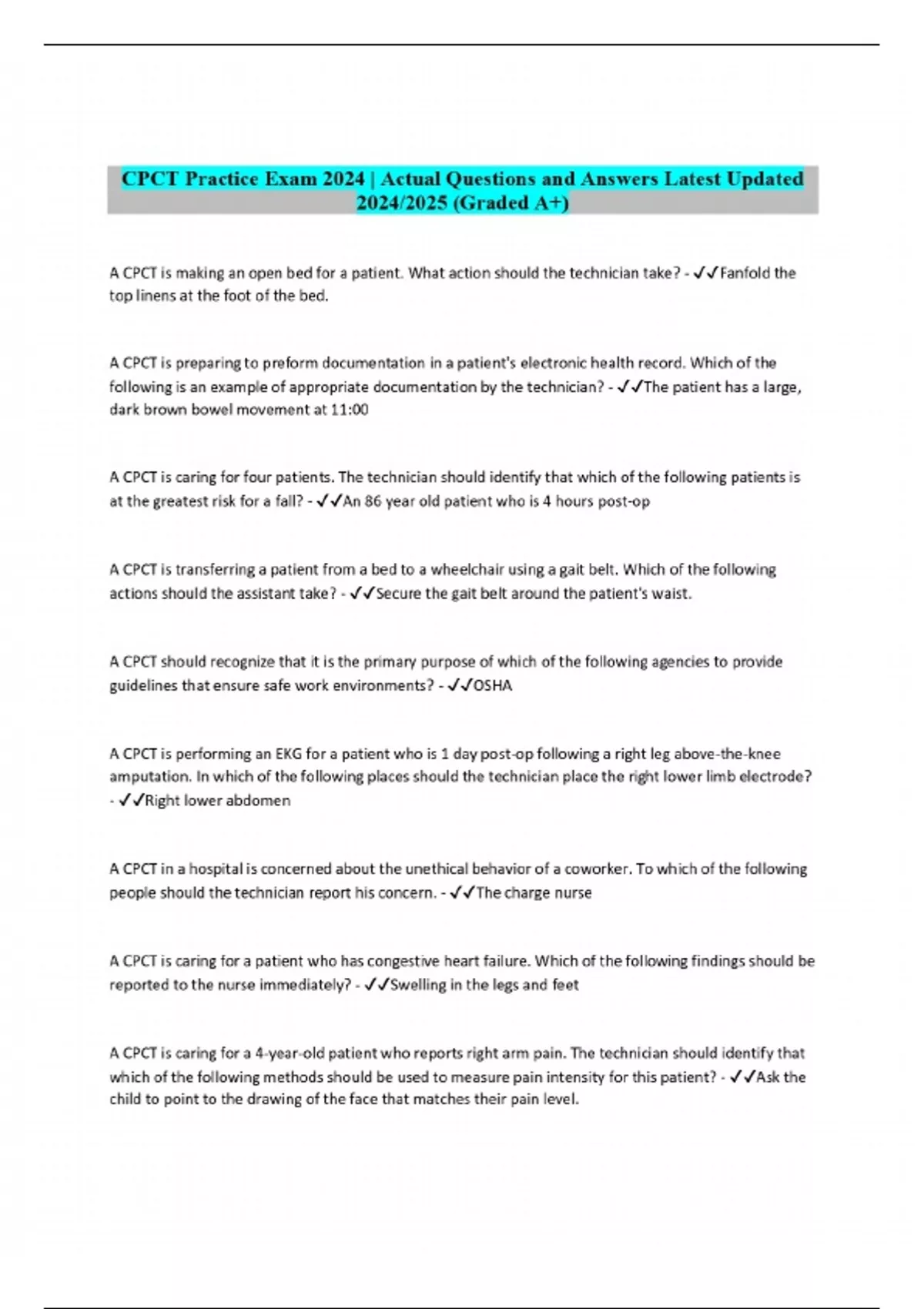 CPCT Practice Exam 2024 | Actual Questions and Answers Latest Updated 2024/2025 (Graded A+)

A CPCT is making an open bed for a patient. What action should the technician take? - ✓✓Fanfold the top linens at the foot of the bed.

A CPCT is preparing to preform documentation in a patient's electronic health record. Which of the following is an example of appropriate documentation by the technician? - ✓✓The patient has a large, dark brown bowel movement at 11:00

A CPCT is caring for four patients. The technician should identify that which of the following patients is at the greatest risk for a fall? - ✓✓An 86 year old patient who is 4 hours post-op

A CPCT is transferring a patient from a bed to a wheelchair using a gait belt. Which of the following actions should the assistant take? - ✓✓Secure the gait belt around the patient's waist.

A CPCT should recognize that it is the primary purpose of which of the following agencies to provide guidelines that ensure safe work environments? - ✓✓OSHA

A CPCT is performing an EKG for a patient who is 1 day post-op following a right leg above-the-knee amputation. In which of the following places should the technician place the right lower limb electrode? - ✓✓Right lower abdomen

A CPCT in a hospital is concerned about the unethical behavior of a coworker. To which of the following people should the technician report his concern. - ✓✓The charge nurse

A CPCT is caring for a patient who has congestive heart failure. Which of the following findings should be reported to the nurse immediately? - ✓✓Swelling in the legs and feet

A CPCT is caring for a 4-year-old patient who reports right arm pain. The technician should identify that which of the following methods should be used to measure pain intensity for this patient? - ✓✓Ask the child to point to the drawing of the face that matches their pain level.